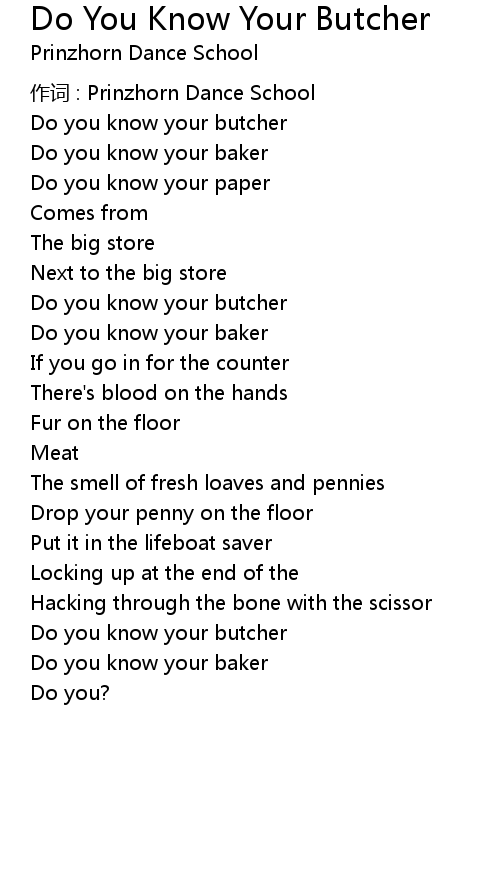 Do You Know Your Butcher
Prinzhorn Dance School

作词 : Prinzhorn Dance School
Do you know your butcher
Do you know your baker
Do you know your paper
Comes from
The big store
Next to the big store
Do you know your butcher
Do you know your baker
If you go in for the counter
There's blood on the hands
Fur on the floor
Meat
The smell of fresh loaves and pennies
Drop your penny on the floor
Put it in the lifeboat saver
Locking up at the end of the
Hacking through the bone with the scissor
Do you know your butcher
Do you know your baker
Do you?